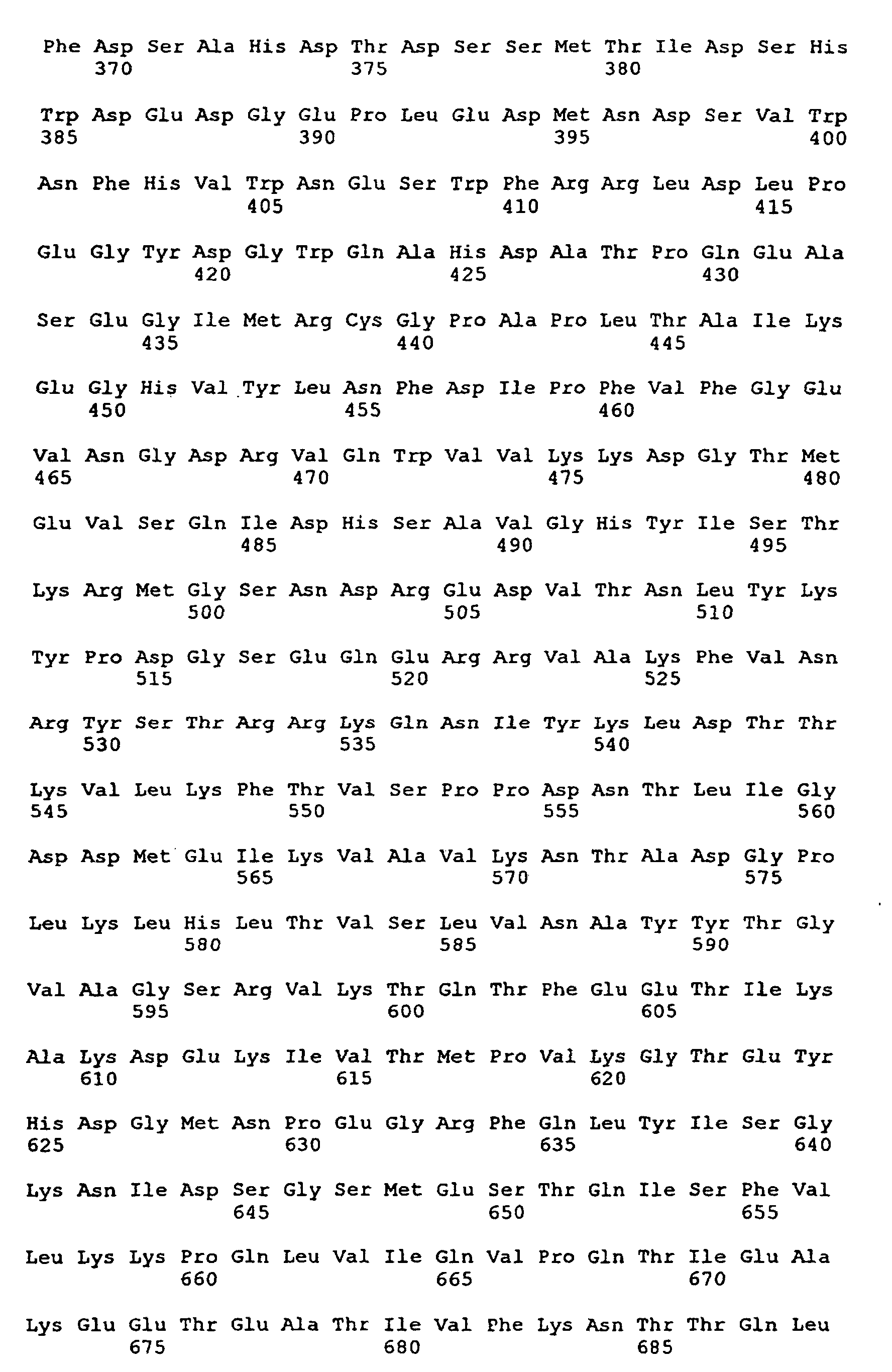 Phe Asp Ser Ala His Asp Thr Asp Ser Ser Met Thr Ile Asp Ser His
370 375 380

Trp Asp Glu Asp Gly Glu Pro Leu Glu Asp Met Asn Asp Ser Val Trp
385 390 395 400

Asn Phe His Val Trp Asn Glu Ser Trp Phe Arg Arg Leu Asp Leu Pro
405 410 415

Glu Gly Tyr Asp Gly Trp Gln Ala His Asp Ala Thr Pro Gln Glu Ala
420 425 430

Ser Glu Gly Ile Met Arg Cys Gly Pro Ala Pro Leu Thr Ala Ile Lys
435 440 445

Glu Gly His Val Tyr Leu Asn Phe Asp Ile Pro Phe Val Phe Gly Glu
450 455 460

Val Asn Gly Asp Arg Val Gln Trp Val Val Lys Lys Asp Gly Thr Met
465 470 475 480

Glu Val Ser Gln Ile Asp His Ser Ala Val Gly His Tyr Ile Ser Thr
485 490 495

Lys Arg Met Gly Ser Asn Asp Arg Glu Asp Val Thr Asn Leu Tyr Lys
500 505 510

Tyr Pro Asp Gly Ser Glu Gln Glu Arg Arg Val Ala Lys Phe Val Asn
515 520 525

Arg Tyr Ser Thr Arg Arg Lys Gln Asn Ile Tyr Lys Leu Asp Thr Thr
530 535 540

Lys Val Leu Lys Phe Thr Val Ser Pro Pro Asp Asn Thr Leu Ile Gly
545 550 555 560

Asp Asp Met Glu Ile Lys Val Ala Val Lys Asn Thr Ala Asp Gly Pro
565 570 575

Leu Lys Leu His Leu Thr Val Ser Leu Val Asn Ala Tyr Tyr Thr Gly
580 585 590

Val Ala Gly Ser Arg Val Lys Thr Gln Thr Phe Glu Glu Thr Ile Lys
595 600 605

Ala Lys Asp Glu Lys Ile Val Thr Met Pro Val Lys Gly Thr Glu Tyr
610 615 620

His Asp Gly Met Asn Pro Glu Gly Arg Phe Gln Leu Tyr Ile Ser Gly
625 630 635 640

Lys Asn Ile Asp Ser Gly Ser Met Glu Ser Thr Gln Ile Ser Phe Val
645 650 655

Leu Lys Lys Pro Gln Leu Val Ile Gln Val Pro Gln Thr Ile Glu Ala
660 665 670

Lys Glu Glu Thr Glu Ala Thr Ile Val Phe Lys Asn Thr Thr Gln Leu
675 680 685